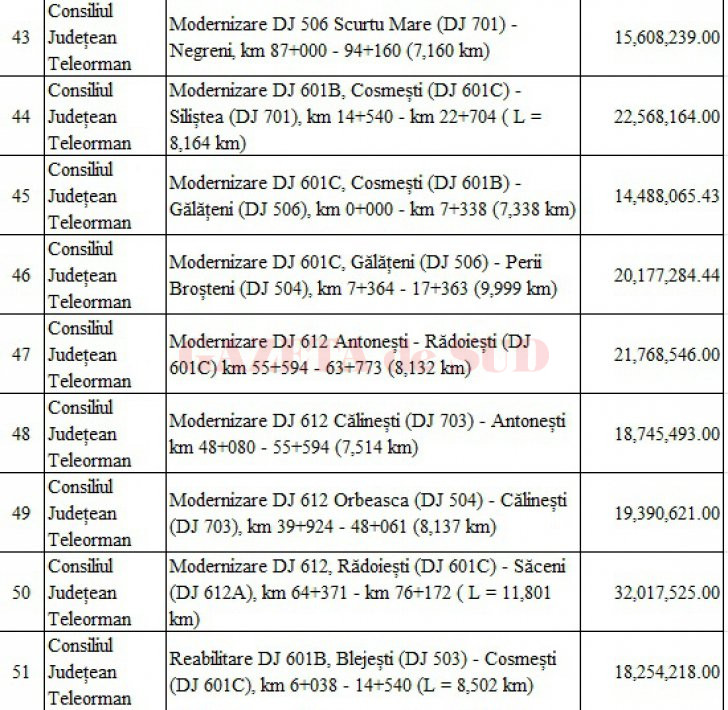 | 43 | Consiliul Județean Teleorman | Modernizare DJ 506 Scurtu Mare (DJ 701) - Negreni, km 87+000 - 94+160 (7,160 km) | 15,608,239.00 |
|---|---|---|---|
| 44 | Consiliul Județean Teleorman | Modernizare DJ 601B, Cosmești (DJ 601C) - Siliștea (DJ 701), km 14+540 - km 22+704 ( L = 8,164 km) | 22,568,164.00 |
| 45 | Consiliul Județean Teleorman | Modernizare DJ 601C, Cosmești (DJ 601B) - Gălățeni (DJ 506), km 0+000 - km 7+338 (7,338 km) | 14,488,065.43 |
| 46 | Consiliul Județean Teleorman | Modernizare DJ 601C, Gălățeni (DJ 506) - Perii Broșteni (DJ 504), km 7+364 - 17+363 (9,999 km) | 20,177,284.44 |
| 47 | Consiliul Județean Teleorman | Modernizare DJ 612 Antonești - Rădoiești (DJ 601C) km 55+594 - 63+773 (8,132 km) | 21,768,546.00 |
| 48 | Consiliul Județean Teleorman | Modernizare DJ 612 Călinești (DJ 703) - Antonești km 48+080 - 55+594 (7,514 km) | 18,745,493.00 |
| 49 | Consiliul Județean Teleorman | Modernizare DJ 612 Orbeasca (DJ 504) - Călinești (DJ 703), km 39+924 - 48+061 (8,137 km) | 19,390,621.00 |
| 50 | Consiliul Județean Teleorman | Modernizare DJ 612, Rădoiești (DJ 601C) - Săceni (DJ 612A), km 64+371 - km 76+172 ( L = 11,801 km) | 32,017,525.00 |
| 51 | Consiliul Județean Teleorman | Reabilitare DJ 601B, Blejești (DJ 503) - Cosmești (DJ 601C), km 6+038 - 14+540 (L = 8,502 km) | 18,254,218.00 |

GAZETA de SUD